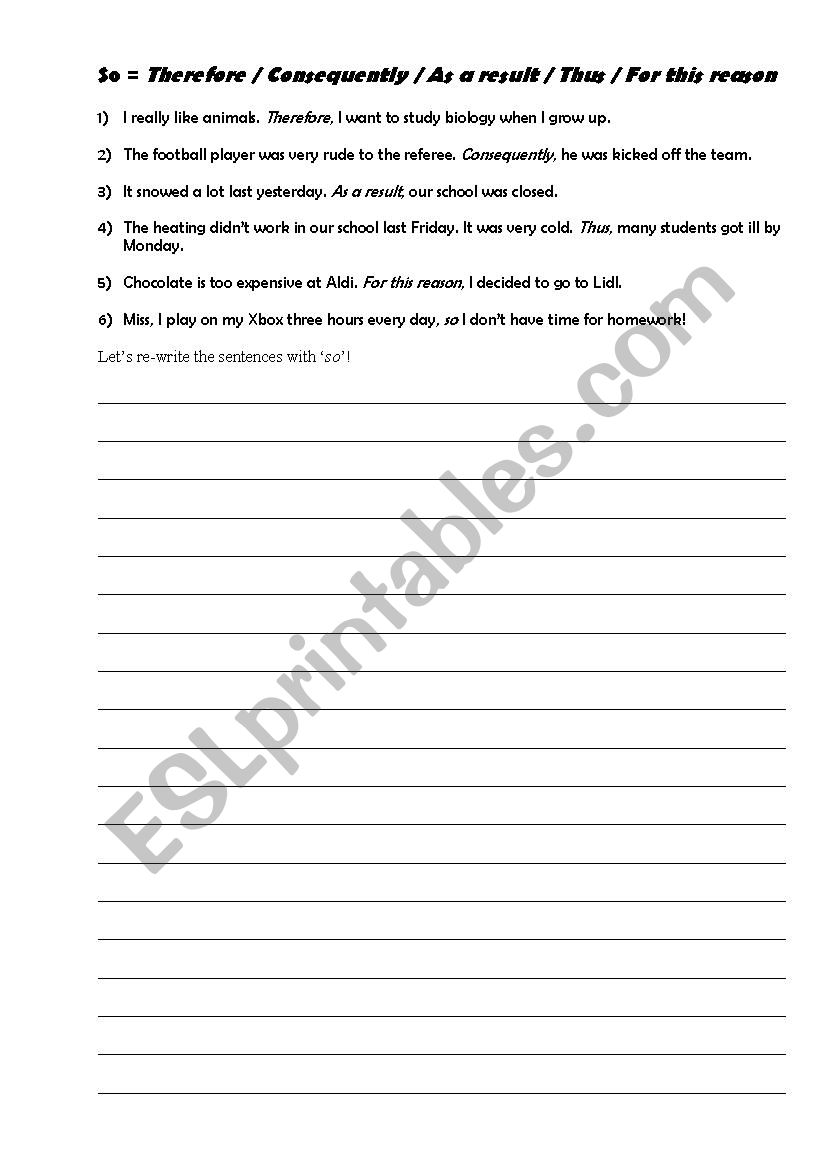 So = Therefore / Consequently / As a result / Thus / For this reason

1) I really like animals. Therefore, I want to study biology when I grow up.

2) The football player was very rude to the referee. Consequently, he was kicked off the team.

3) It snowed a lot last yesterday. As a result, our school was closed.

4) The heating didn't work in our school last Friday. It was very cold. Thus, many students got ill by Monday.

5) Chocolate is too expensive at Aldi. For this reason, I decided to go to Lidl.

6) Miss, I play on my Xbox three hours every day, so I don't have time for homework!

Let's re-write the sentences with 'so'!

ESLprintables.com